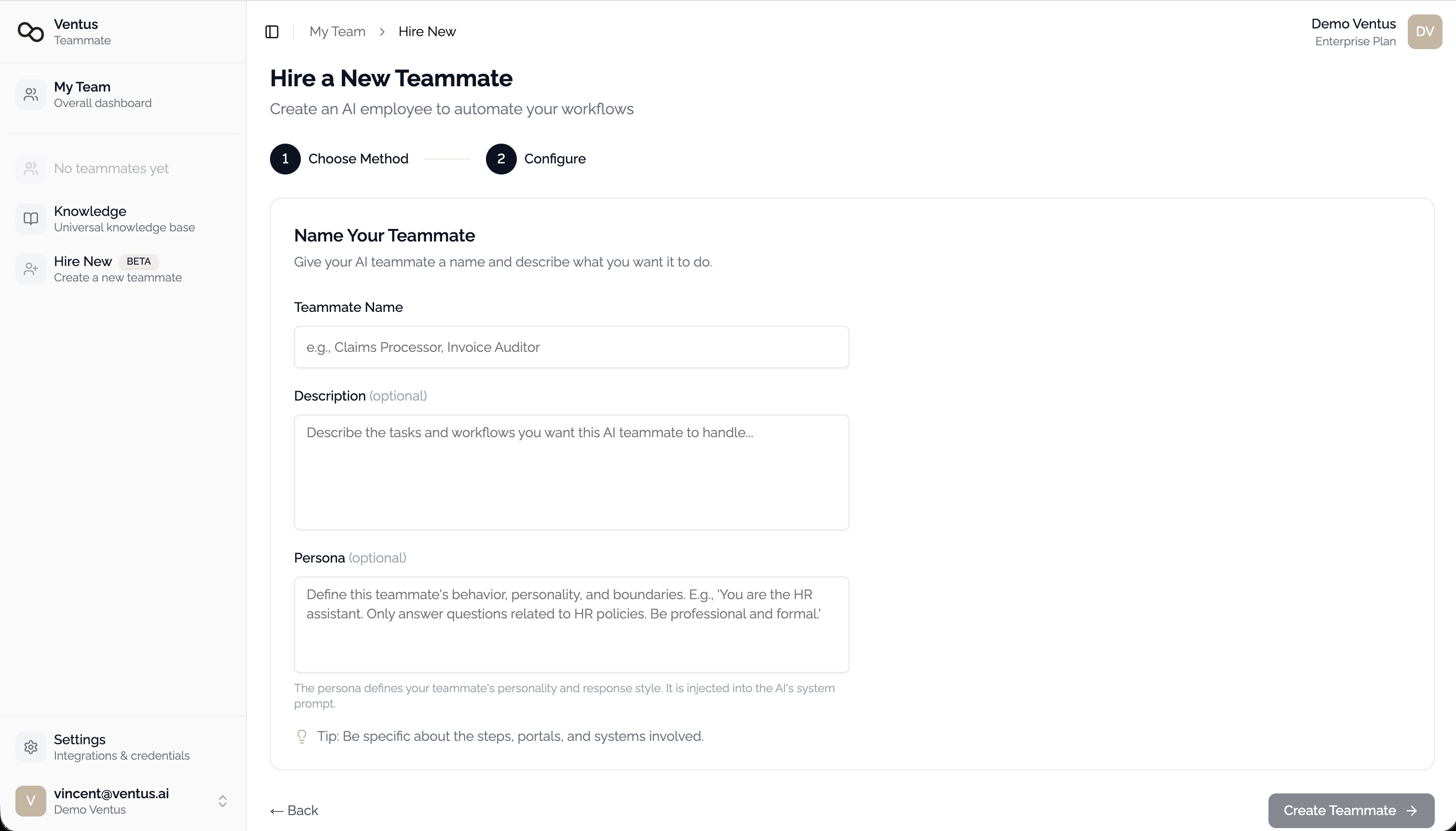 Ventus
Teammate

My Team
Overall dashboard

No teammates yet

Knowledge
Universal knowledge base

Hire New BETA
Create a new teammate

Settings
Integrations & credentials

V vincent@ventus.ai
Demo Ventus

My Team > Hire New

Demo Ventus
Enterprise Plan
DV

Hire a New Teammate
Create an AI employee to automate your workflows

1 Choose Method
2 Configure

Name Your Teammate
Give your AI teammate a name and describe what you want it to do.

Teammate Name
e.g., Claims Processor, Invoice Auditor

Description (optional)
Describe the tasks and workflows you want this AI teammate to handle...

Persona (optional)
Define this teammate's behavior, personality, and boundaries. E.g., 'You are the HR assistant. Only answer questions related to HR policies. Be professional and formal.'

The persona defines your teammate's personality and response style. It is injected into the AI's system prompt.

Tip: Be specific about the steps, portals, and systems involved.

← Back

Create Teammate →